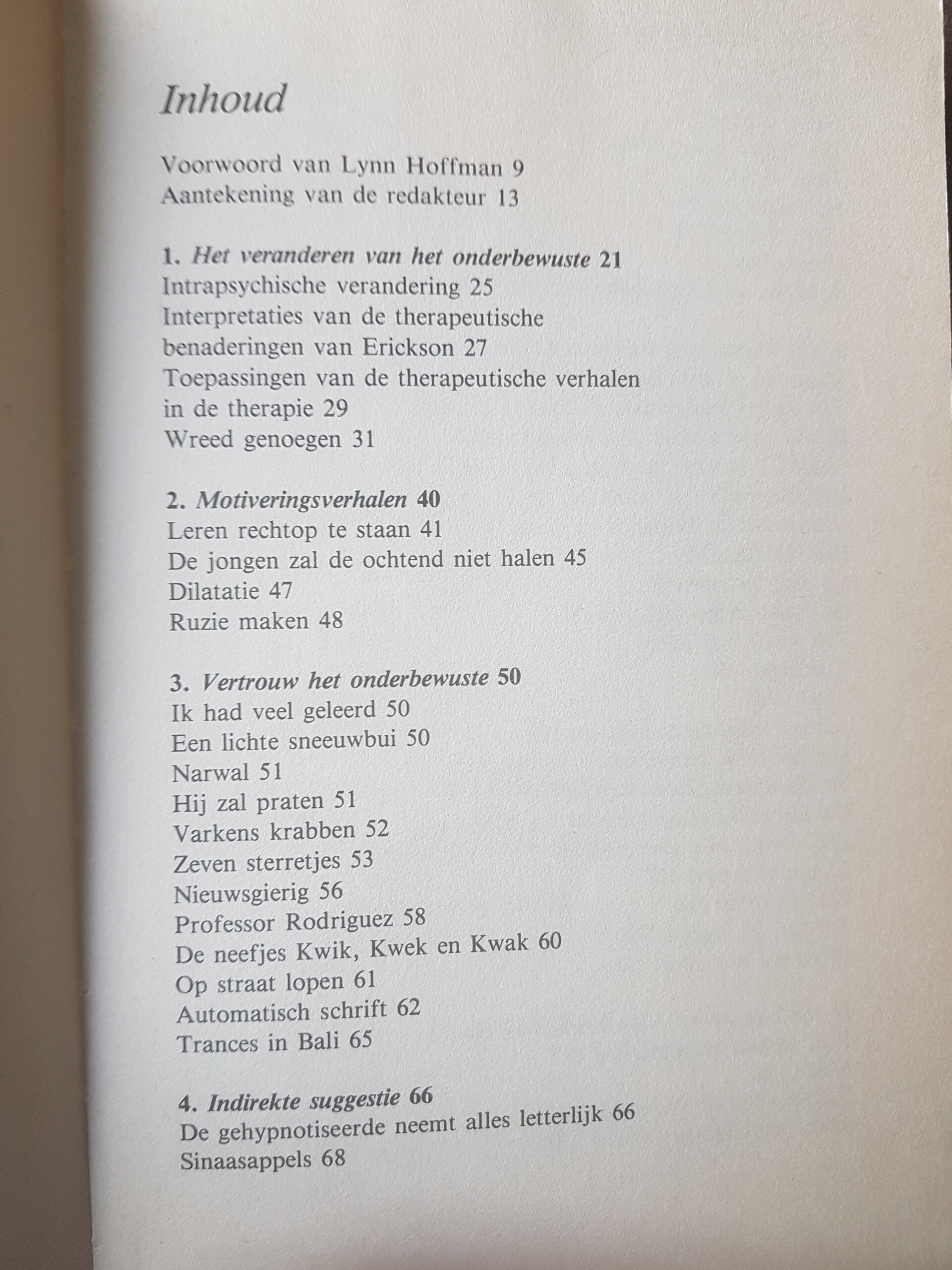 Inhoud

Voorwoord van Lynn Hoffman 9
Aantekening van de redakteur 13

1. Het veranderen van het onderbewuste 21
Intrapsychische verandering 25
Interpretaties van de therapeutische benaderingen van Erickson 27
Toepassingen van de therapeutische verhalen in de therapie 29
Wreed genoegen 31

2. Motiveringsverhalen 40
Leren rechtop te staan 41
De jongen zal de ochtend niet halen 45
Dilatatie 47
Ruzie maken 48

3. Vertrouw het onderbewuste 50
Ik had veel geleerd 50
Een lichte sneeuwbui 50
Narwal 51
Hij zal praten 51
Varkens krabben 52
Zeven sterretjes 53
Nieuwsgierig 56
Professor Rodriguez 58
De neefjes Kwik, Kwek en Kwak 60
Op straat lopen 61
Automatisch schrift 62
Trances in Bali 65

4. Indirekte suggestie 66
De gehypnotiseerde neemt alles letterlijk 66
Sinaasappels 68